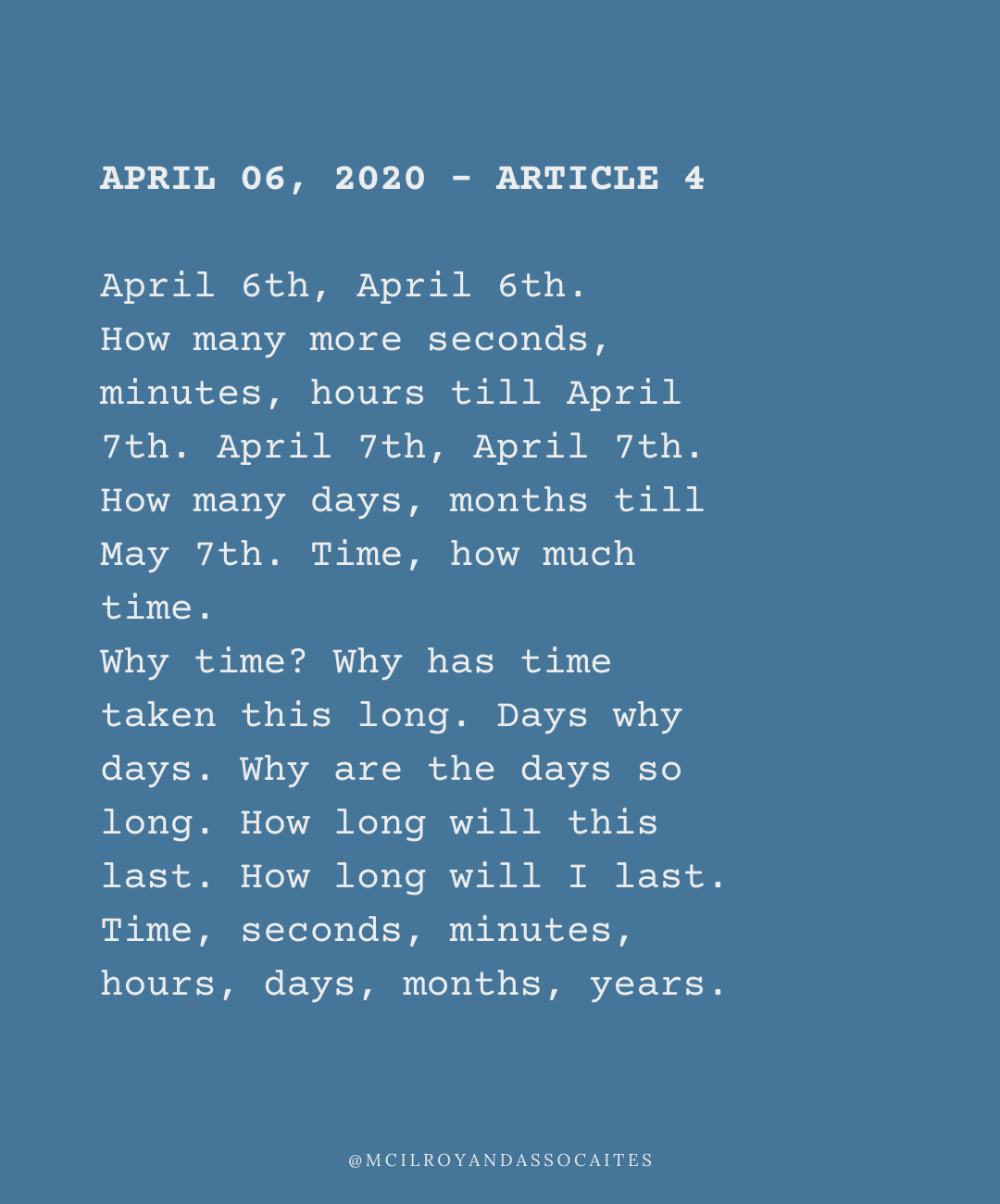 APRIL 06, 2020 - ARTICLE 4

April 6th, April 6th.
How many more seconds, minutes, hours till April 7th. April 7th, April 7th. How many days, months till May 7th. Time, how much time.
Why time? Why has time taken this long. Days why days. Why are the days so long. How long will this last. How long will I last. Time, seconds, minutes, hours, days, months, years.

@MCILROYANDASSOCAITES